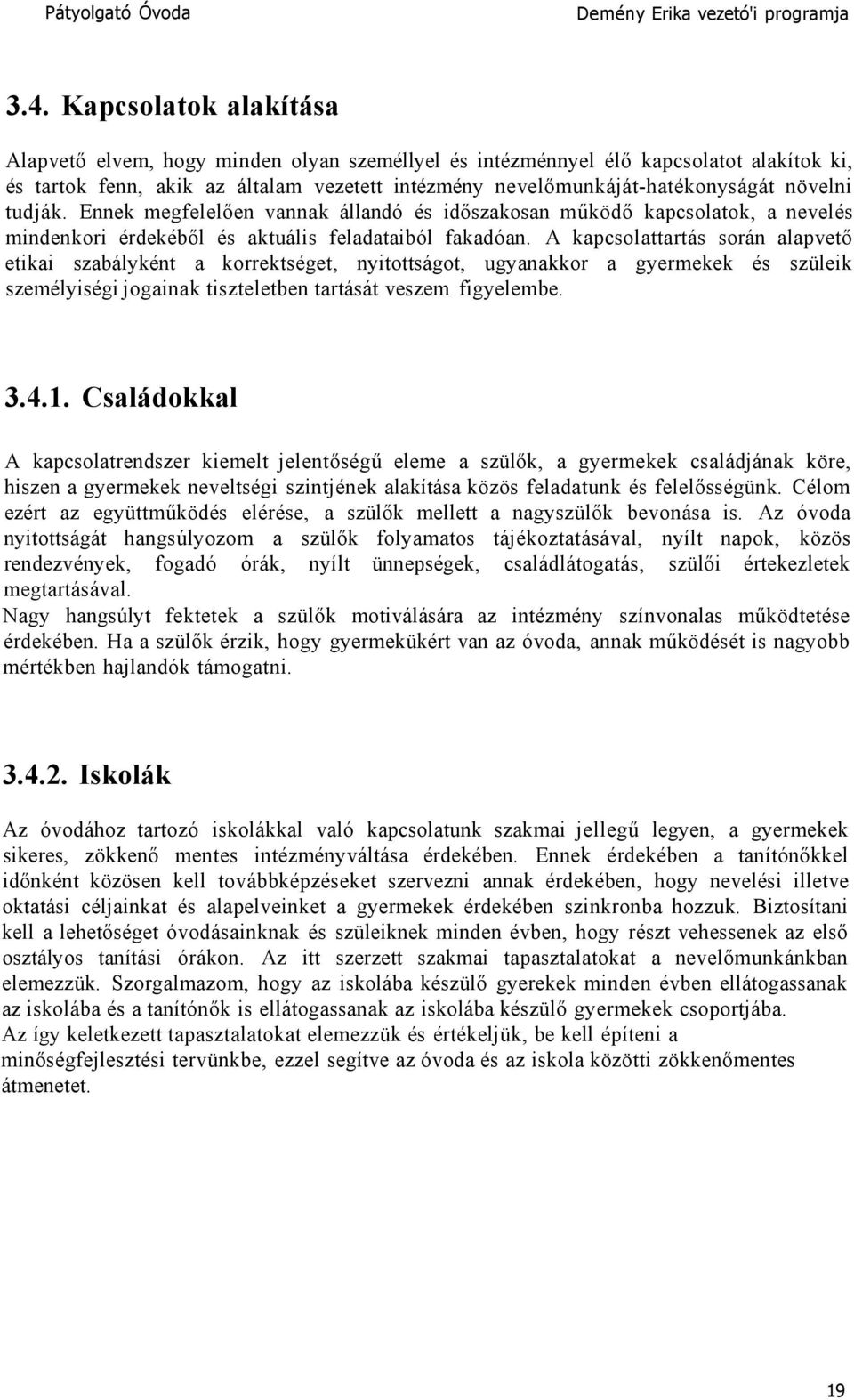 Pátyolgató Óvoda

Demény Erika vezető'i programja

3.4. Kapcsolatok alakítása

Alapvető elvem, hogy minden olyan személlyel és intézménnyel élő kapcsolatot alakítok ki, és tartok fenn, akik az általam vezetett intézmény nevelőmunkáját-hatékonyságát növelni tudják. Ennek megfelelően vannak állandó és időszakosan működő kapcsolatok, a nevelés mindenkori érdekéből és aktuális feladataiból fakadóan. A kapcsolattartás során alapvető etikai szabályként a korrektséget, nyitottságot, ugyanakkor a gyermekek és szüleik személyiségi jogainak tiszteletben tartását veszem figyelembe.

3.4.1. Családokkal

A kapcsolatrendszer kiemelt jelentőségű eleme a szülők, a gyermekek családjának köre, hiszen a gyermekek neveltségi szintjének alakítása közös feladatunk és felelősségünk. Célom ezért az együttműködés elérése, a szülők mellett a nagyszülők bevonása is. Az óvoda nyitottságát hangsúlyozom a szülők folyamatos tájékoztatásával, nyílt napok, közös rendezvények, fogadó órák, nyílt ünnepségek, családlátogatás, szülői értekezletek megtartásával.
Nagy hangsúlyt fektetek a szülők motiválására az intézmény színvonalas működtetése érdekében. Ha a szülők érzik, hogy gyermekükért van az óvoda, annak működését is nagyobb mértékben hajlandók támogatni.

3.4.2. Iskolák

Az óvodához tartozó iskolákkal való kapcsolatunk szakmai jellegű legyen, a gyermekek sikeres, zökkenő mentes intézményváltása érdekében. Ennek érdekében a tanítónőkkel időnként közösen kell továbbképzéseket szervezni annak érdekében, hogy nevelési illetve oktatási céljainkat és alapelveinket a gyermekek érdekében szinkronba hozzuk. Biztosítani kell a lehetőséget óvodásainknak és szüleiknek minden évben, hogy részt vehessenek az első osztályos tanítási órákon. Az itt szerzett szakmai tapasztalatokat a nevelőmunkánkban elemezzük. Szorgalmazom, hogy az iskolába készülő gyerekek minden évben ellátogassanak az iskolába és a tanítónők is ellátogassanak az iskolába készülő gyermekek csoportjába.
Az így keletkezett tapasztalatokat elemezzük és értékeljük, be kell építeni a minőségfejlesztési tervünkbe, ezzel segítve az óvoda és az iskola közötti zökkenőmentes átmenetet.

19